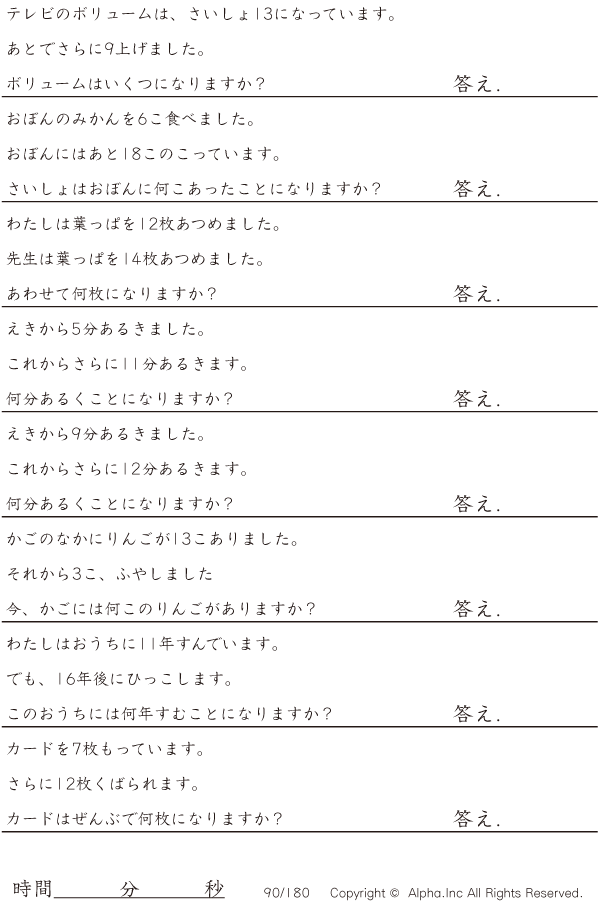 テレビのボリュームは、さいしょ13になっています。

あとでさらに9上げました。

ボリュームはいくつになりますか？ 答え.

おぼんのみかんを6こ食べました。

おぼんにはあと18このこっています。

さいしょはおぼんに何こあったことになりますか？ 答え.

わたしは葉っぱを12枚あつめました。

先生は葉っぱを14枚あつめました。

あわせて何枚になりますか？ 答え.

えきから5分あるきました。

これからさらに11分あるきます。

何分あるくことになりますか？ 答え.

えきから9分あるきました。

これからさらに12分あるきます。

何分あるくことになりますか？ 答え.

かごのなかにりんごが13こありました。

それから3こ、ふやしました

今、かごには何このりんごがありますか？ 答え.

わたしはおうちに11年すんでいます。

でも、16年後にひっこします。

このおうちには何年すむことになりますか？ 答え.

カードを7枚もっています。

さらに12枚くばられます。

カードはぜんぶで何枚になりますか？ 答え.

時間____分____秒 90/180 Copyright © Alpha.Inc All Rights Reserved.